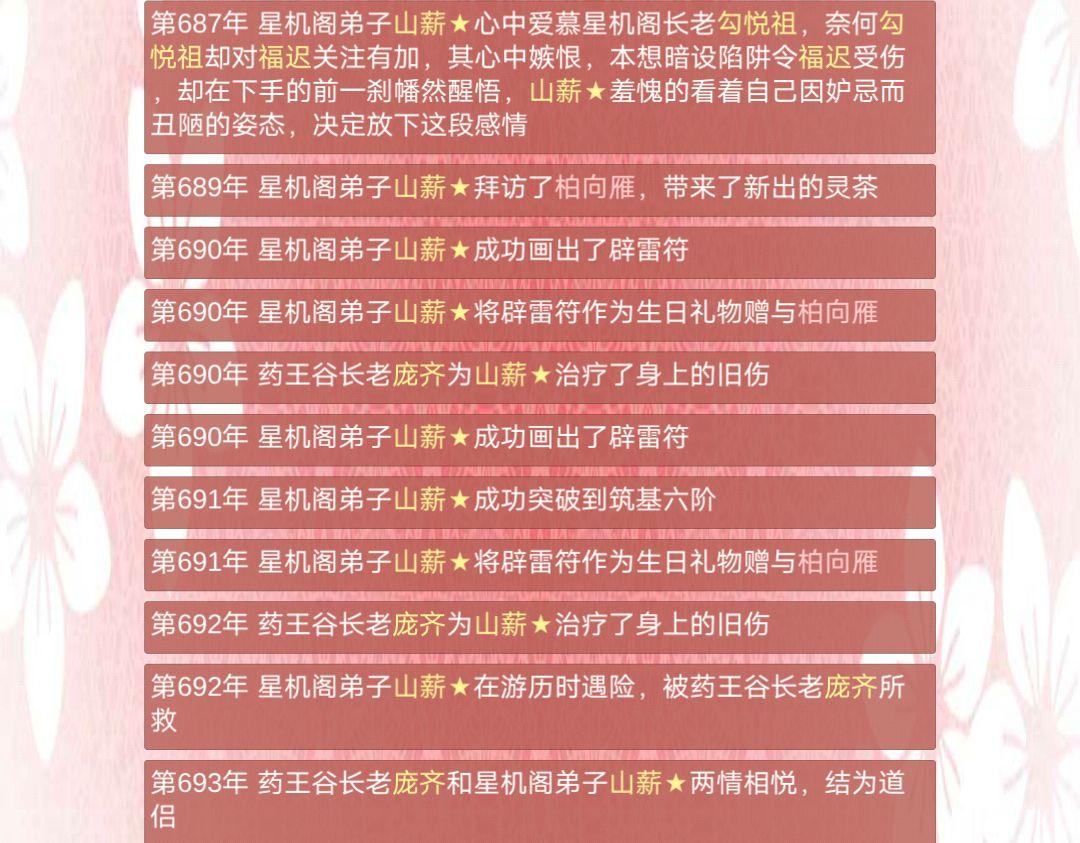 第687年 星机阁弟子山薪★心中爱慕星机阁长老勾悦祖，奈何勾悦祖却对福迟关注有加，其心中嫉恨，本想暗设陷阱令福迟受伤，却在下手的前一刹幡然醒悟，山薪★羞愧的看着自己因妒忌而丑陋的姿态，决定放下这段感情

第689年 星机阁弟子山薪★拜访了柏向雁，带来了新出的灵茶

第690年 星机阁弟子山薪★成功画出了辟雷符

第690年 星机阁弟子山薪★将辟雷符作为生日礼物赠与柏向雁

第690年 药王谷长老庞齐为山薪★治疗了身上的旧伤

第690年 星机阁弟子山薪★成功画出了辟雷符

第691年 星机阁弟子山薪★成功突破到筑基六阶

第691年 星机阁弟子山薪★将辟雷符作为生日礼物赠与柏向雁

第692年 药王谷长老庞齐为山薪★治疗了身上的旧伤

第692年 星机阁弟子山薪★在游历时遇险，被药王谷长老庞齐所救

第693年 药王谷长老庞齐和星机阁弟子山薪★两情相悦，结为道侣